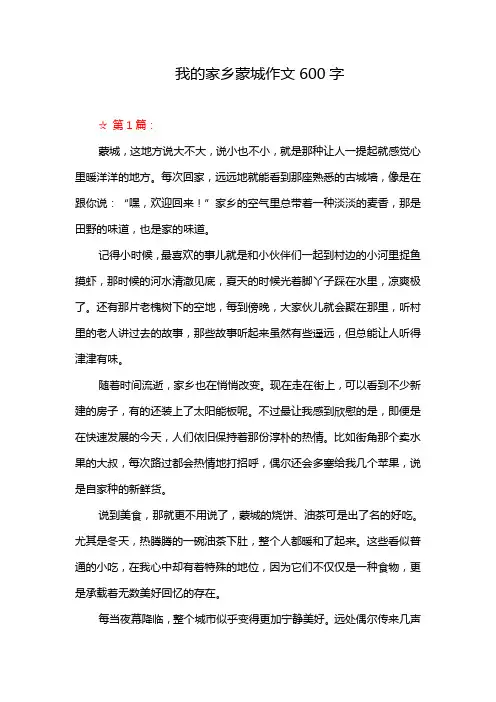 我的家乡蒙城作文 600 字

☆ 第 1 篇：

蒙城，这地方说大不大，说小也不小，就是那种让人一提起就感觉心里暖洋洋的地方。每次回家，远远地就能看到那座熟悉的古城墙，像是在跟你说：“嘿，欢迎回来！”家乡的空气里总带着一种淡淡的麦香，那是田野的味道，也是家的味道。

记得小时候，最喜欢的事儿就是和小伙伴们一起到村边的小河里捉鱼摸虾，那时候的河水清澈见底，夏天的时候光着脚丫子踩在水里，凉爽极了。还有那片老槐树下的空地，每到傍晚，大家伙儿就会聚在那里，听村里的老人讲过去的故事，那些故事听起来虽然有些遥远，但总能让人听得津津有味。

随着时间流逝，家乡也在悄悄改变。现在走在街上，可以看到不少新建的房子，有的还装上了太阳能板呢。不过最让我感到欣慰的是，即便是在快速发展的今天，人们依旧保持着那份淳朴的热情。比如街角那个卖水果的大叔，每次路过都会热情地打招呼，偶尔还会多塞给我几个苹果，说是自家种的新鲜货。

说到美食，那就更不用说了，蒙城的烧饼、油茶可是出了名的好吃。尤其是冬天，热腾腾的一碗油茶下肚，整个人都暖和了起来。这些看似普通的小吃，在我心中却有着特殊的地位，因为它们不仅仅是一种食物，更是承载着无数美好回忆的存在。

每当夜幕降临，整个城市似乎变得更加宁静美好。远处偶尔传来几声